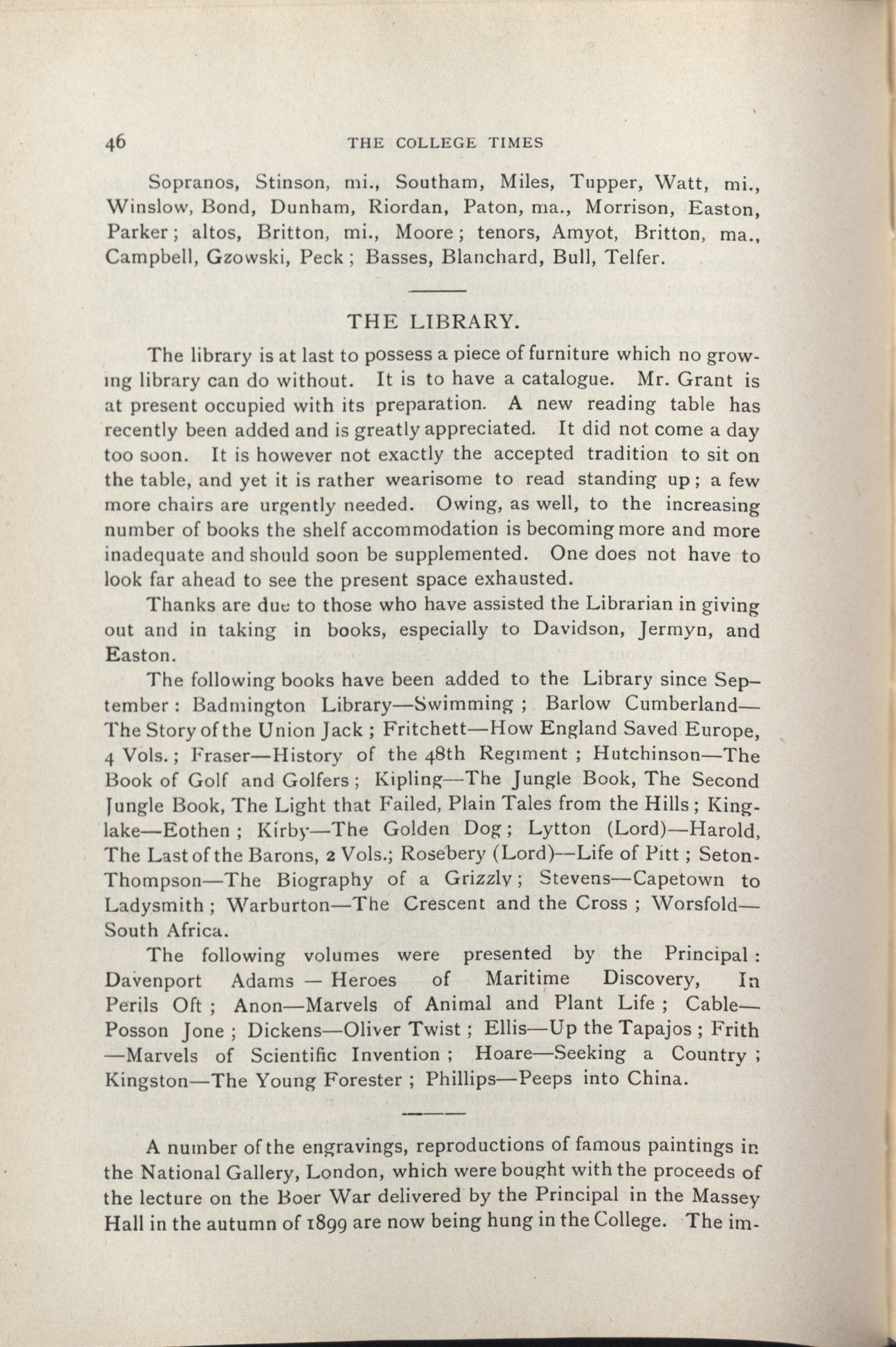 46 THE COLLEGE TIMES

Sopranos, Stinson, mi., Southam, Miles, Tupper, Watt, mi., Winslow, Bond, Dunham, Riordan, Paton, ma., Morrison, Easton, Parker; altos, Britton, mi., Moore; tenors, Amyot, Britton, ma., Campbell, Gzowski, Peck; Basses, Blanchard, Bull, Telfer.

THE LIBRARY.

The library is at last to possess a piece of furniture which no growing library can do without. It is to have a catalogue. Mr. Grant is at present occupied with its preparation. A new reading table has recently been added and is greatly appreciated. It did not come a day too soon. It is however not exactly the accepted tradition to sit on the table, and yet it is rather wearisome to read standing up; a few more chairs are urgently needed. Owing, as well, to the increasing number of books the shelf accommodation is becoming more and more inadequate and should soon be supplemented. One does not have to look far ahead to see the present space exhausted.

Thanks are due to those who have assisted the Librarian in giving out and in taking in books, especially to Davidson, Jermyn, and Easton.

The following books have been added to the Library since September: Badmington Library—Swimming; Barlow Cumberland—The Story of the Union Jack; Fritchett—How England Saved Europe, 4 Vols.; Fraser—History of the 48th Regiment; Hutchinson—The Book of Golf and Golfers; Kipling—The Jungle Book, The Second Jungle Book, The Light that Failed, Plain Tales from the Hills; Kinglake—Eothen; Kirby—The Golden Dog; Lytton (Lord)—Harold, The Last of the Barons, 2 Vols.; Rosebery (Lord)—Life of Pitt; Seton-Thompson—The Biography of a Grizzly; Stevens—Capetown to Ladysmith; Warburton—The Crescent and the Cross; Worsfold—South Africa.

The following volumes were presented by the Principal: Davenport Adams — Heroes of Maritime Discovery, In Perils Oft; Anon—Marvels of Animal and Plant Life; Cable—Posson Jone; Dickens—Oliver Twist; Ellis—Up the Tapajos; Frith—Marvels of Scientific Invention; Hoare—Seeking a Country; Kingston—The Young Forester; Phillips—Peeps into China.

A number of the engravings, reproductions of famous paintings in the National Gallery, London, which were bought with the proceeds of the lecture on the Boer War delivered by the Principal in the Massey Hall in the autumn of 1899 are now being hung in the College. The im-